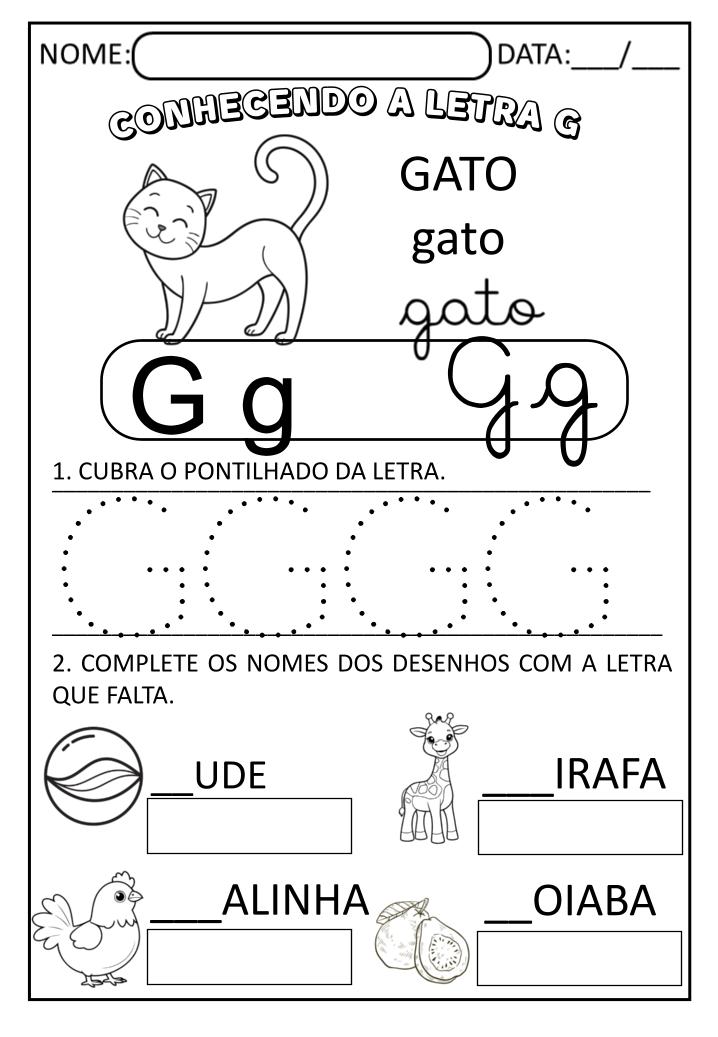 NOME: DATA:___/___

CONHECENDO A LETRA G

GATO
gato
gato

G g G g

1. CUBRA O PONTILHADO DA LETRA.

G G G G

2. COMPLETE OS NOMES DOS DESENHOS COM A LETRA QUE FALTA.

__UDE

___IRAFA

___ALINHA

__OIABA